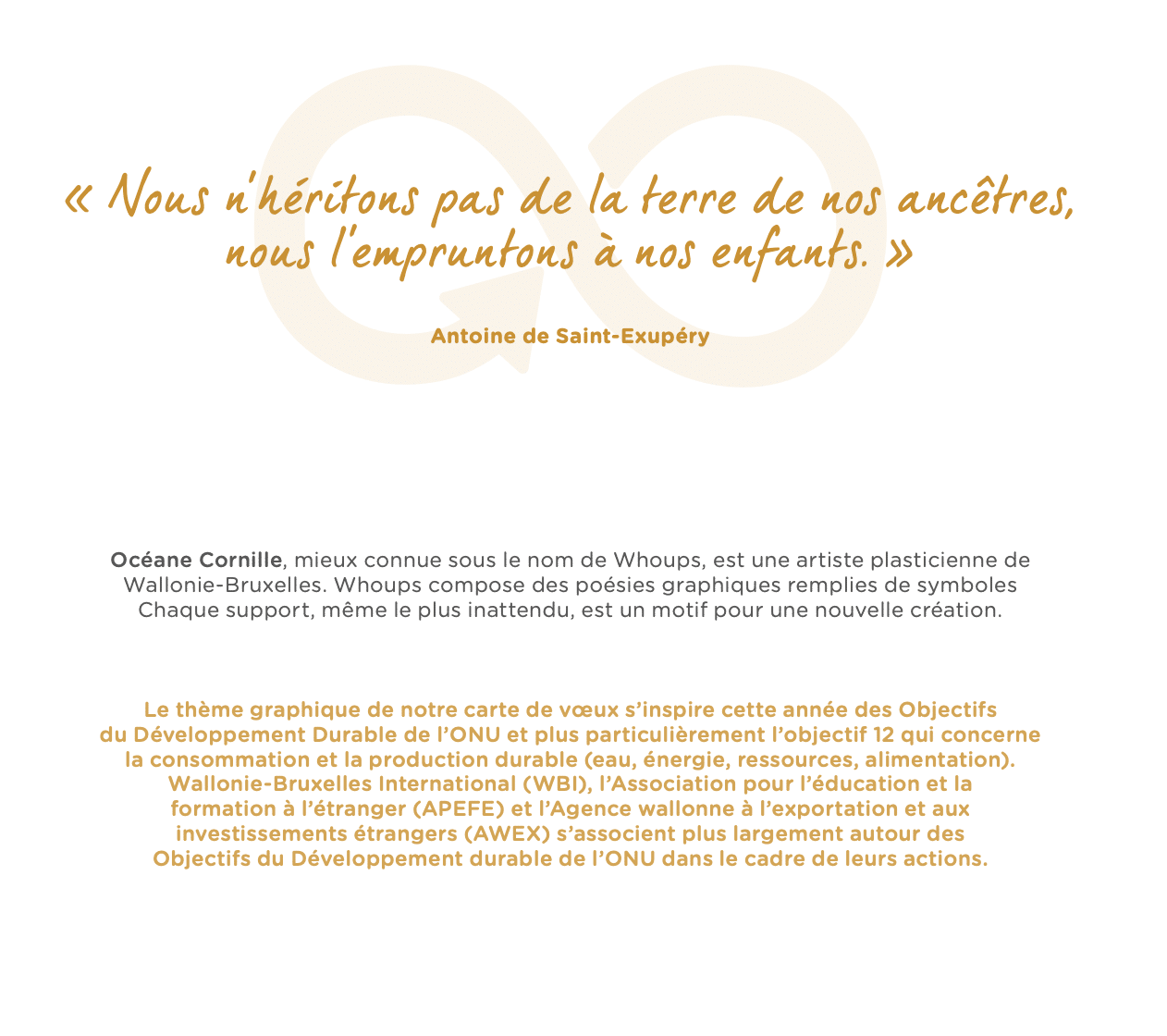 « Nous n'héritons pas de la terre de nos ancêtres, nous l'empruntons à nos enfants. »

Antoine de Saint-Exupéry

Océane Cornille, mieux connue sous le nom de Whoups, est une artiste plasticienne de Wallonie-Bruxelles. Whoups compose des poésies graphiques remplies de symboles Chaque support, même le plus inattendu, est un motif pour une nouvelle création.

Le thème graphique de notre carte de vœux s'inspire cette année des Objectifs du Développement Durable de l'ONU et plus particulièrement l'objectif 12 qui concerne la consommation et la production durable (eau, énergie, ressources, alimentation). Wallonie-Bruxelles International (WBI), l'Association pour l'éducation et la formation à l'étranger (APEFE) et l'Agence wallonne à l'exportation et aux investissements étrangers (AWEX) s'associent plus largement autour des Objectifs du Développement durable de l'ONU dans le cadre de leurs actions.